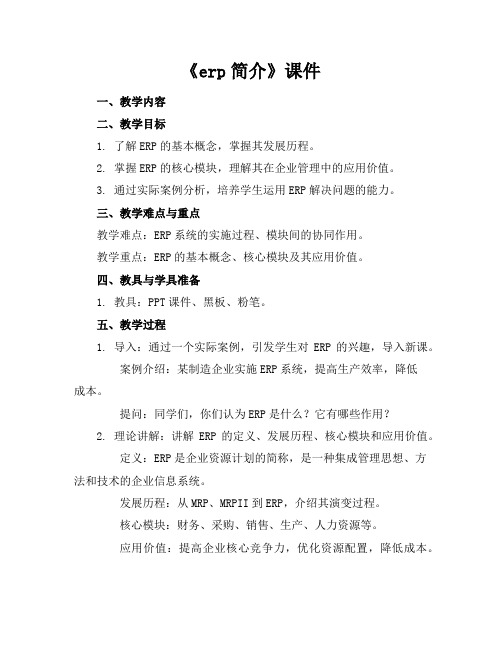 《erp 简介》课件

一、教学内容

二、教学目标

1. 了解 ERP 的基本概念，掌握其发展历程。

2. 掌握 ERP 的核心模块，理解其在企业管理中的应用价值。

3. 通过实际案例分析，培养学生运用 ERP 解决问题的能力。

三、教学难点与重点

教学难点：ERP 系统的实施过程、模块间的协同作用。

教学重点：ERP 的基本概念、核心模块及其应用价值。

四、教具与学具准备

1. 教具：PPT 课件、黑板、粉笔。

五、教学过程

1. 导入：通过一个实际案例，引发学生对 ERP 的兴趣，导入新课。

案例介绍：某制造企业实施 ERP 系统，提高生产效率，降低成本。

提问：同学们，你们认为 ERP 是什么？它有哪些作用？

2. 理论讲解：讲解 ERP 的定义、发展历程、核心模块和应用价值。

定义：ERP 是企业资源计划的简称，是一种集成管理思想、方法和技术的企业信息系统。

发展历程：从 MRP、MRPII 到 ERP，介绍其演变过程。

核心模块：财务、采购、销售、生产、人力资源等。

应用价值：提高企业核心竞争力，优化资源配置，降低成本。